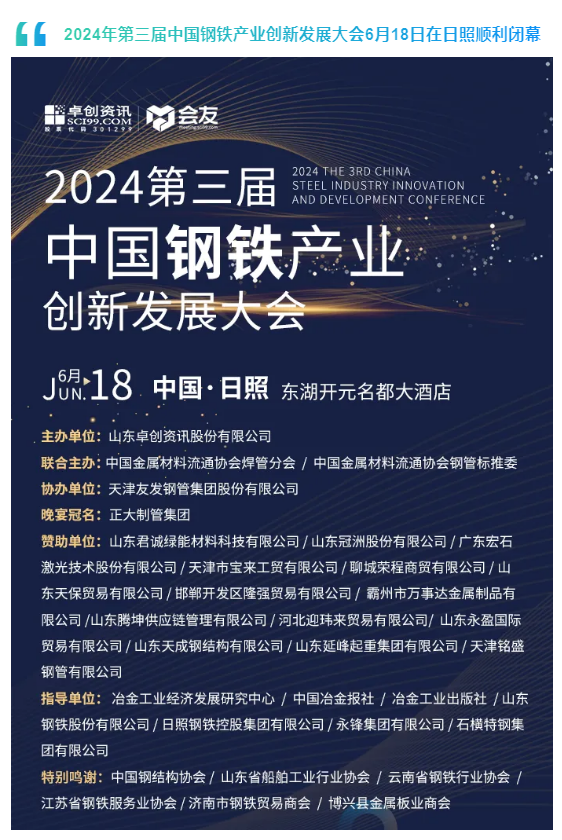 2024年第三届中国钢铁产业创新发展大会6月18日在日照顺利闭幕

卓创资讯 SCI99.COM 股票代码 301299 | 会友

2024第三届 2024 THE 3RD CHINA STEEL INDUSTRY INNOVATION AND DEVELOPMENT CONFERENCE

中国钢铁产业
创新发展大会

6月 JUN. 18 中国·日照 东湖开元名都大酒店

主办单位：山东卓创资讯股份有限公司

联合主办：中国金属材料流通协会焊管分会 / 中国金属材料流通协会钢管标推委

协办单位：天津友发钢管集团股份有限公司

晚宴冠名：正大制管集团

赞助单位：山东君诚绿能材料科技有限公司 / 山东冠洲股份有限公司 / 广东宏石激光技术股份有限公司 / 天津市宝来工贸有限公司 / 聊城荣程商贸有限公司 / 山东天保贸易有限公司 / 邯郸开发区隆强贸易有限公司 / 霸州市万事达金属制品有限公司 /山东腾坤供应链管理有限公司 / 河北迎玮来贸易有限公司/ 山东永盈国际贸易有限公司 / 山东天成钢结构有限公司 / 山东延峰起重集团有限公司 / 天津铭盛钢管有限公司

指导单位：冶金工业经济发展研究中心 / 中国冶金报社 / 冶金工业出版社 / 山东钢铁股份有限公司 / 日照钢铁控股集团有限公司 / 永锋集团有限公司 / 石横特钢集团有限公司

特别鸣谢：中国钢结构协会 / 山东省船舶工业行业协会 / 云南省钢铁行业协会 / 江苏省钢铁服务业协会 / 济南市钢铁贸易商会 / 博兴县金属板业商会